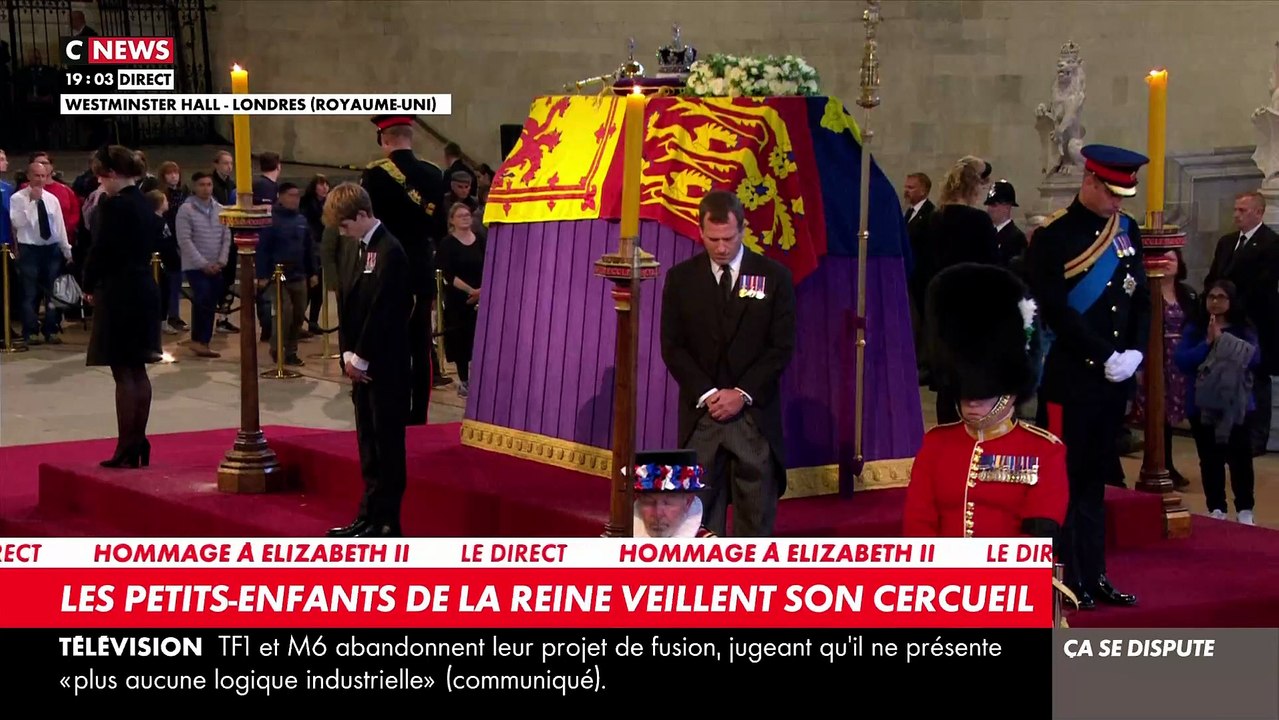 C NEWS
19:03 DIRECT
WESTMINSTER HALL - LONDRES (ROYAUME-UNI)

RECT HOMMAGE À ELIZABETH II LE DIRECT HOMMAGE À ELIZABETH II LE DIR

LES PETITS-ENFANTS DE LA REINE VEILLENT SON CERCUEIL

TÉLÉVISION TF1 et M6 abandonnent leur projet de fusion, jugeant qu'il ne présente «plus aucune logique industrielle» (communiqué).

ÇA SE DISPUTE